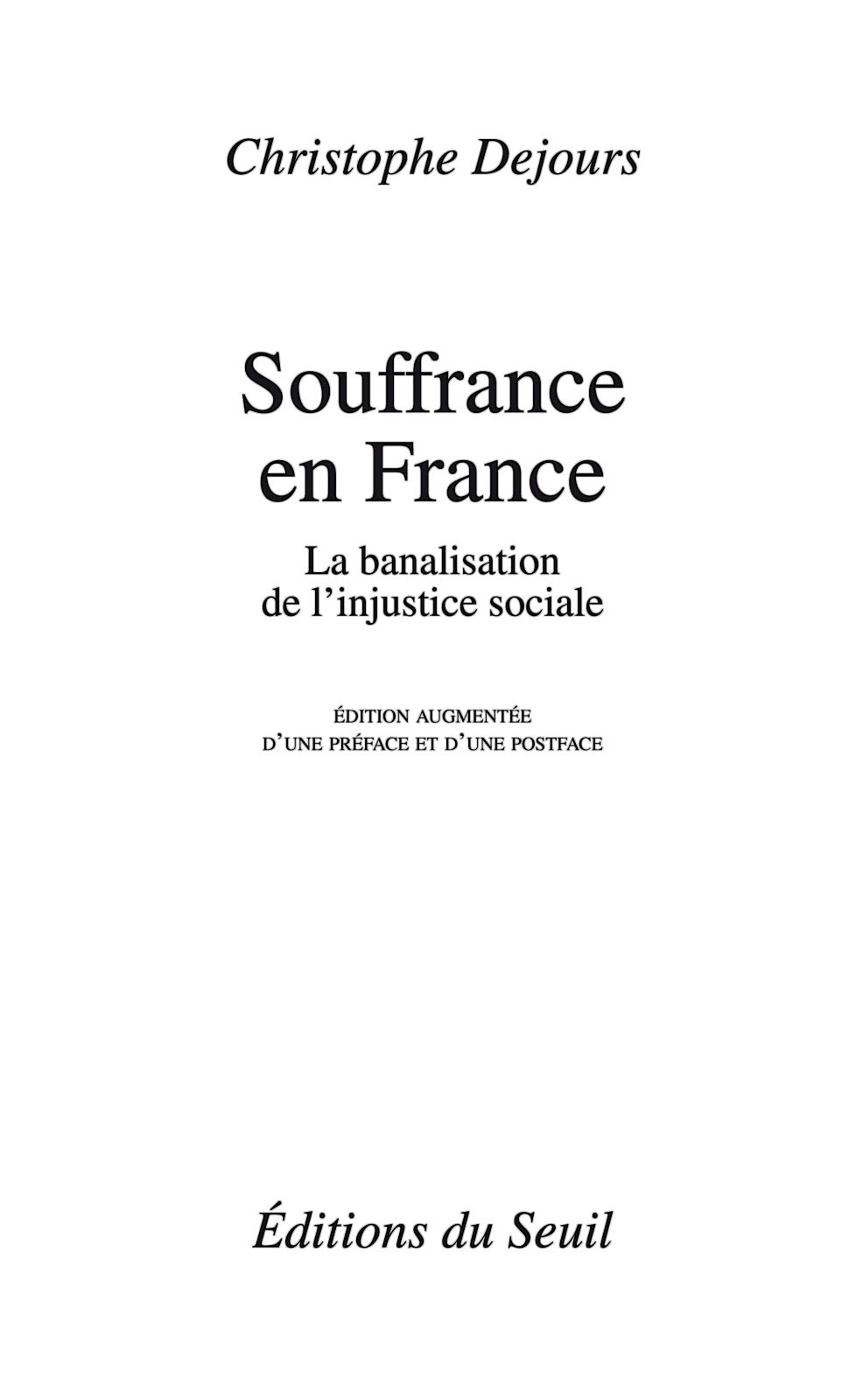 Christophe Dejours

Souffrance
en France

La banalisation
de l'injustice sociale

ÉDITION AUGMENTÉE
D'UNE PRÉFACE ET D'UNE POSTFACE

Éditions du Seuil